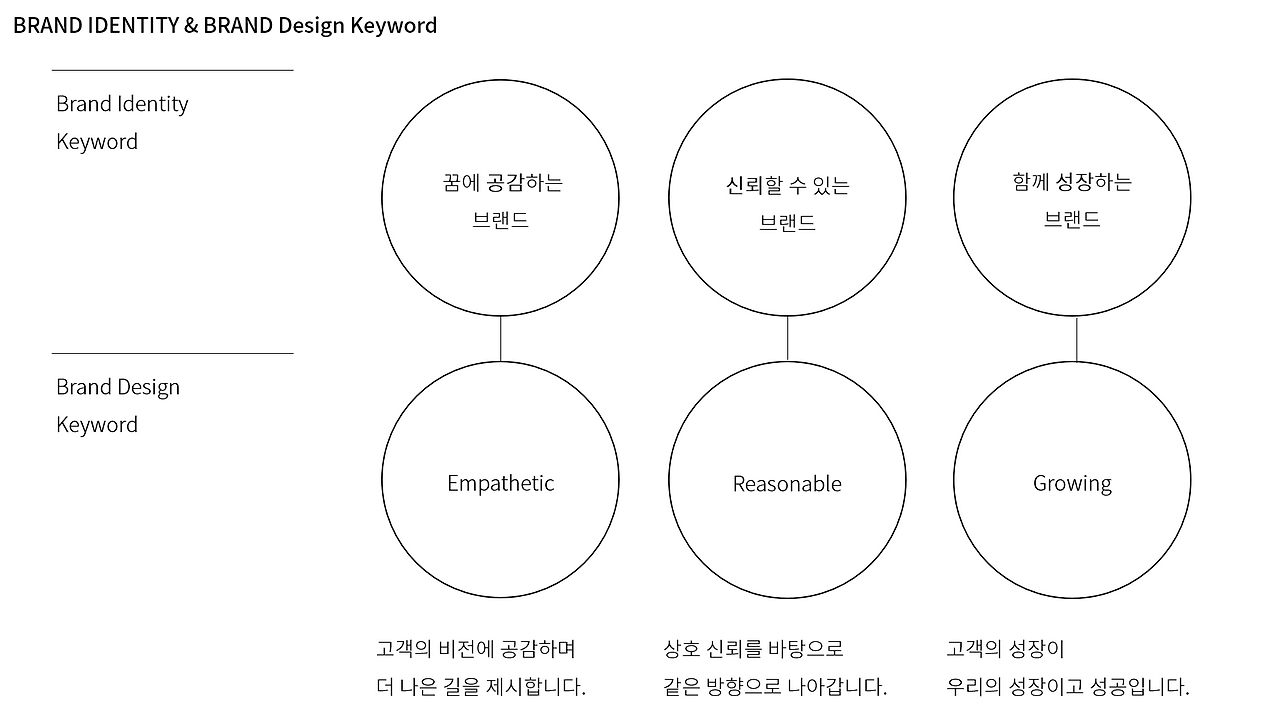 BRAND IDENTITY & BRAND Design Keyword

Brand Identity
Keyword

꿈에 공감하는
브랜드

신뢰할 수 있는
브랜드

함께 성장하는
브랜드

Brand Design
Keyword

Empathetic

Reasonable

Growing

고객의 비전에 공감하며
더 나은 길을 제시합니다.

상호 신뢰를 바탕으로
같은 방향으로 나아갑니다.

고객의 성장이
우리의 성장이고 성공입니다.